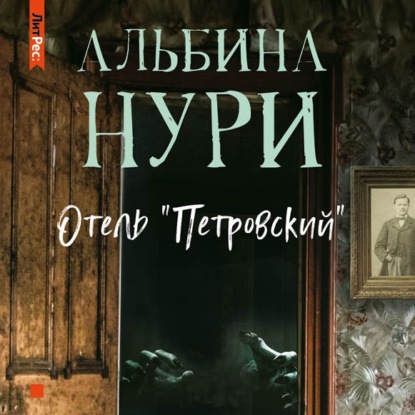 ЛитРес:

АЛЬБИНА НУРИ

Отель "Петровский"